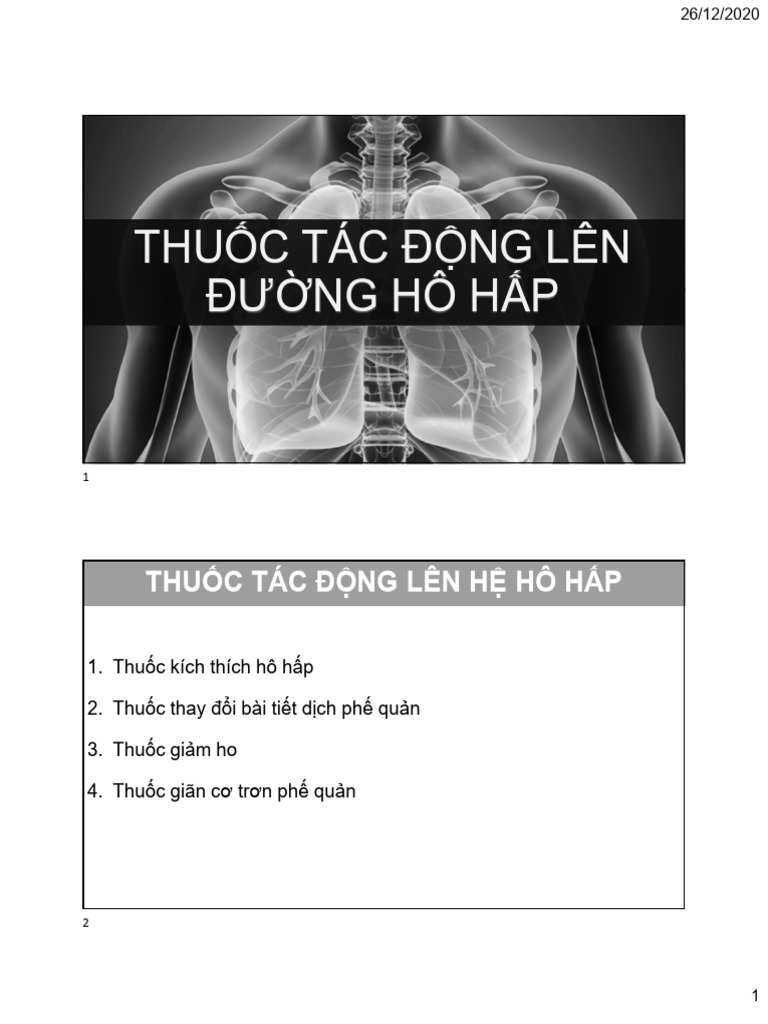 26/12/2020

THUỐC TÁC ĐỘNG LÊN ĐƯỜNG HÔ HẤP

1

THUỐC TÁC ĐỘNG LÊN HỆ HÔ HẤP

1. Thuốc kích thích hô hấp
2. Thuốc thay đổi bài tiết dịch phế quản
3. Thuốc giảm ho
4. Thuốc giãn cơ trơn phế quản

2

1